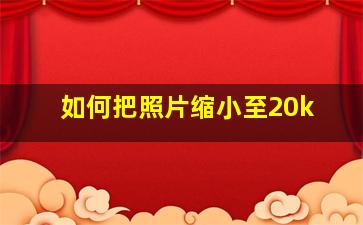 如何把照片缩小至20k